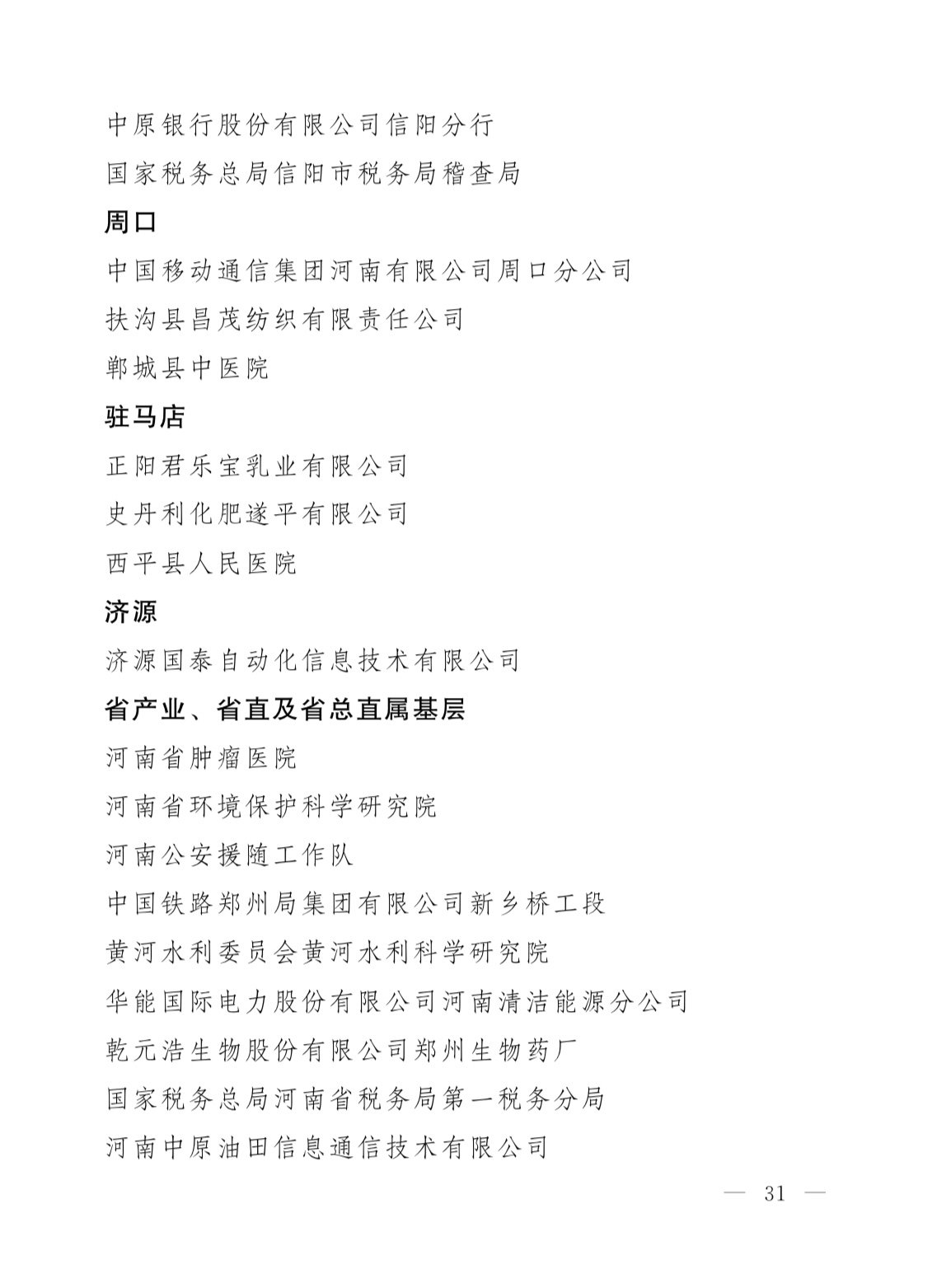 中原银行股份有限公司信阳分行

国家税务总局信阳市税务局稽查局

周口

中国移动通信集团河南有限公司周口分公司

扶沟县昌茂纺织有限责任公司

郸城县中医院

驻马店

正阳君乐宝乳业有限公司

史丹利化肥遂平有限公司

西平县人民医院

济源

济源国泰自动化信息技术有限公司

省产业、省直及省总直属基层

河南省肿瘤医院

河南省环境保护科学研究院

河南公安援随工作队

中国铁路郑州局集团有限公司新乡桥工段

黄河水利委员会黄河水利科学研究院

华能国际电力股份有限公司河南清洁能源分公司

乾元浩生物股份有限公司郑州生物药厂

国家税务总局河南省税务局第一税务分局

河南中原油田信息通信技术有限公司

— 31 —